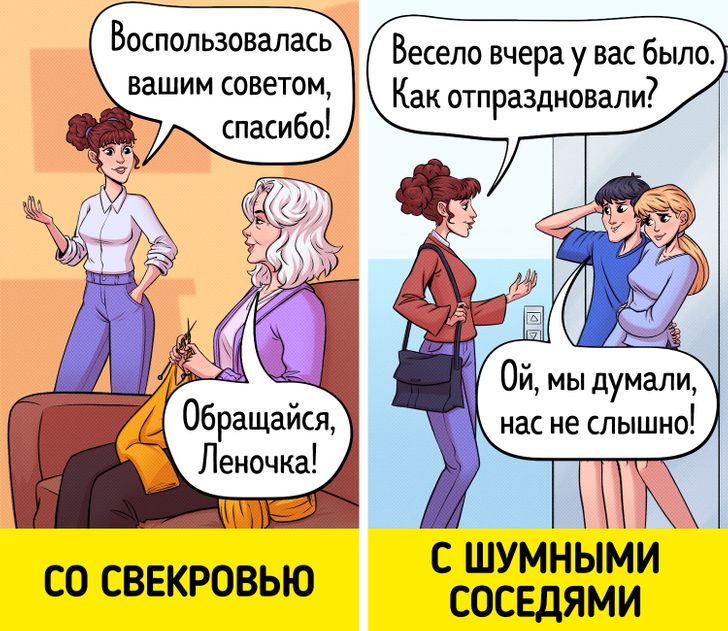 Воспользовалась вашим советом, спасибо!

Обращайся, Леночка!

СО СВЕКРОВЬЮ

Весело вчера у вас было. Как отпраздновали?

Ой, мы думали, нас не слышно!

С ШУМНЫМИ СОСЕДЯМИ